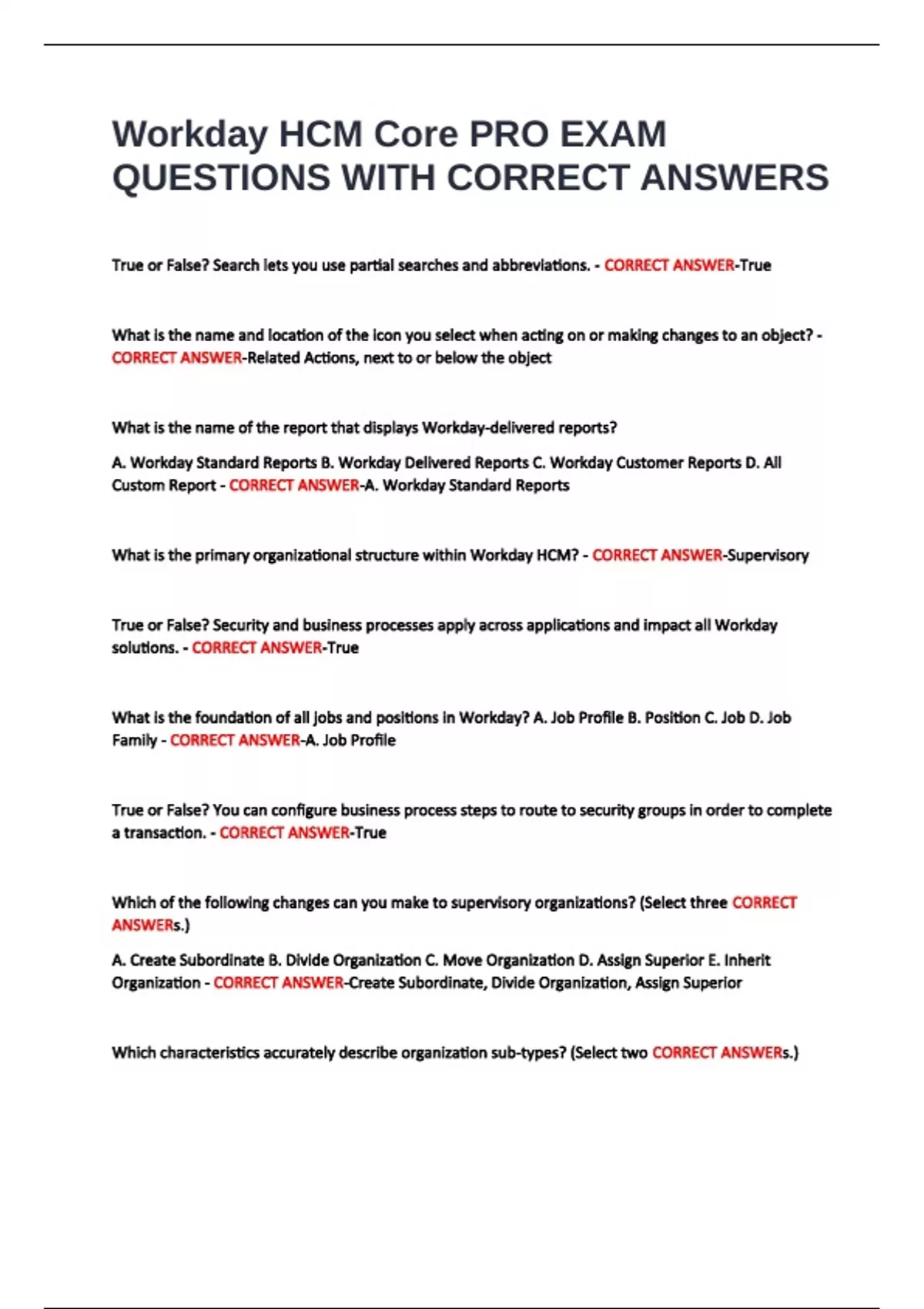 Workday HCM Core PRO EXAM QUESTIONS WITH CORRECT ANSWERS

True or False? Search lets you use partial searches and abbreviations. - CORRECT ANSWER-True

What is the name and location of the icon you select when acting on or making changes to an object? - CORRECT ANSWER-Related Actions, next to or below the object

What is the name of the report that displays Workday-delivered reports?

A. Workday Standard Reports B. Workday Delivered Reports C. Workday Customer Reports D. All Custom Report - CORRECT ANSWER-A. Workday Standard Reports

What is the primary organizational structure within Workday HCM? - CORRECT ANSWER-Supervisory

True or False? Security and business processes apply across applications and impact all Workday solutions. - CORRECT ANSWER-True

What is the foundation of all jobs and positions in Workday? A. Job Profile B. Position C. Job D. Job Family - CORRECT ANSWER-A. Job Profile

True or False? You can configure business process steps to route to security groups in order to complete a transaction. - CORRECT ANSWER-True

Which of the following changes can you make to supervisory organizations? (Select three CORRECT ANSWERs.)

A. Create Subordinate B. Divide Organization C. Move Organization D. Assign Superior E. Inherit Organization - CORRECT ANSWER-Create Subordinate, Divide Organization, Assign Superior

Which characteristics accurately describe organization sub-types? (Select two CORRECT ANSWERs.)